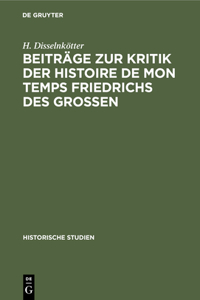 DE GRUYTER

H. Disselnkötter

BEITRÄGE ZUR KRITIK DER HISTOIRE DE MON TEMPS FRIEDRICHS DES GROSSEN

HISTORISCHE STUDIEN

DE
G